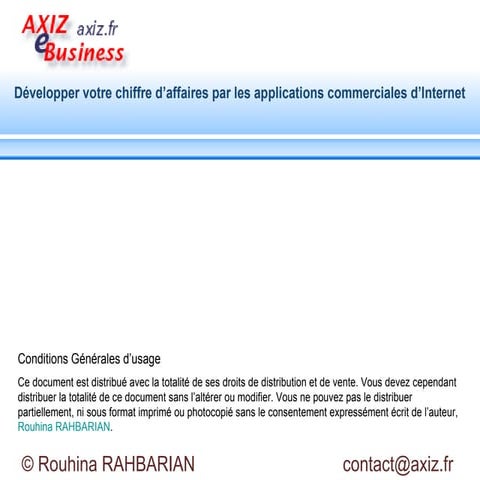 AXIZ axiz.fr
eBusiness

Développer votre chiffre d'affaires par les applications commerciales d'Internet

Conditions Générales d'usage

Ce document est distribué avec la totalité de ses droits de distribution et de vente. Vous devez cependant distribuer la totalité de ce document sans l'altérer ou modifier. Vous ne pouvez pas le distribuer partiellement, ni sous format imprimé ou photocopié sans le consentement expressément écrit de l'auteur, Rouhina RAHBARIAN.

© Rouhina RAHBARIAN

contact@axiz.fr